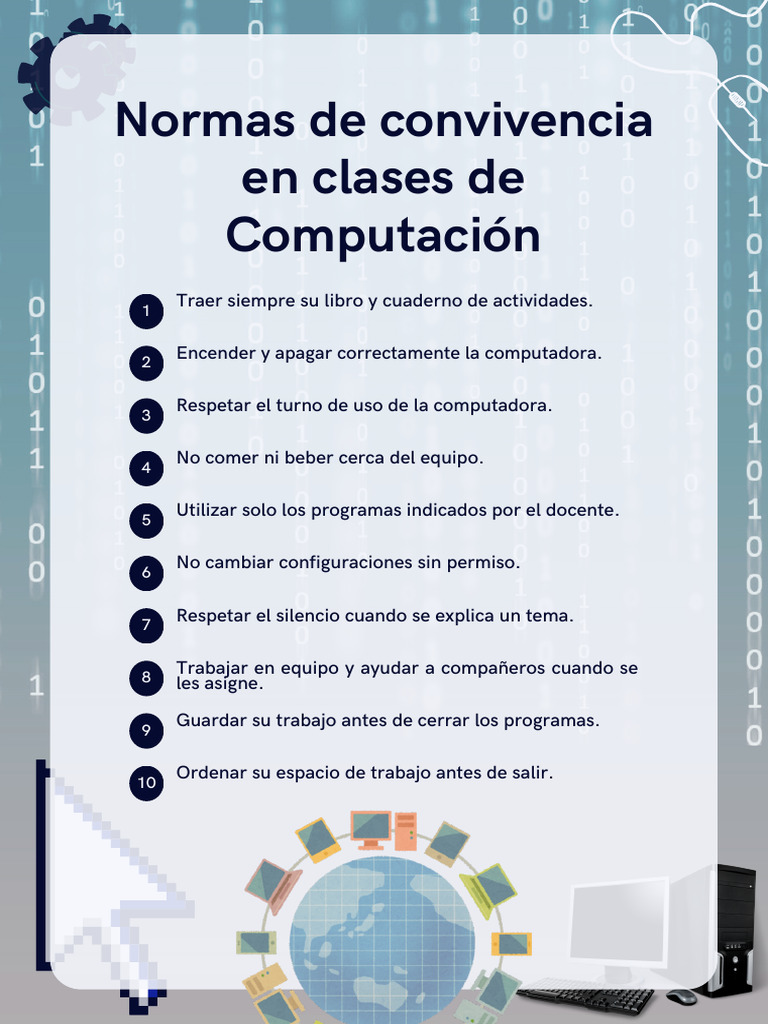 Normas de convivencia en clases de Computación

1 Traer siempre su libro y cuaderno de actividades.

2 Encender y apagar correctamente la computadora.

3 Respetar el turno de uso de la computadora.

4 No comer ni beber cerca del equipo.

5 Utilizar solo los programas indicados por el docente.

6 No cambiar configuraciones sin permiso.

7 Respetar el silencio cuando se explica un tema.

8 Trabajar en equipo y ayudar a compañeros cuando se les asigne.

9 Guardar su trabajo antes de cerrar los programas.

10 Ordenar su espacio de trabajo antes de salir.